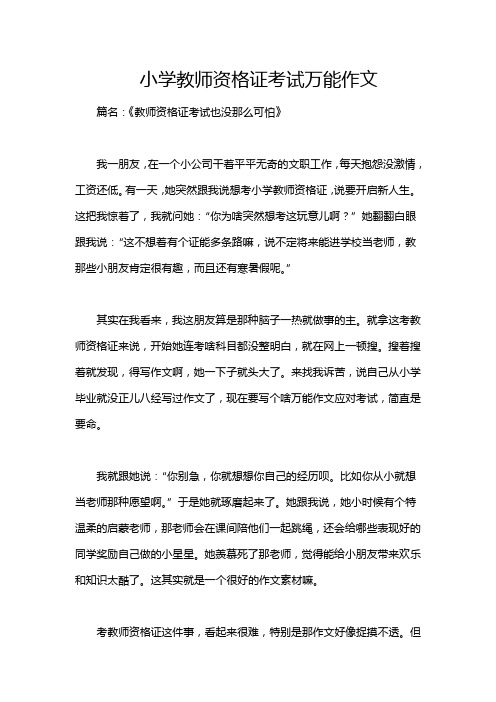 小学教师资格证考试万能作文

篇名：《教师资格证考试也没那么可怕》

我一朋友，在一个小公司干着平平无奇的文职工作，每天抱怨没激情，工资还低。有一天，她突然跟我说想考小学教师资格证，说要开启新人生。这把我惊着了，我就问她：“你为啥突然想考这玩意儿啊？”她翻翻白眼跟我说：“这不想着有个证能多条路嘛，说不定将来能进学校当老师，教那些小朋友肯定很有趣，而且还有寒暑假呢。”

其实在我看来，我这朋友算是那种脑子一热就做事的主。就拿这考教师资格证来说，开始她连考啥科目都没整明白，就在网上一顿搜。搜着搜着就发现，得写作文啊，她一下子就头大了。来找我诉苦，说自己从小学毕业就没正儿八经写过作文了，现在要写个啥万能作文应对考试，简直是要命。

我就跟她说：“你别急，你就想想你自己的经历呗。比如你从小就想当老师那种愿望啊。”于是她就琢磨起来了。她跟我说，她小时候有个特温柔的启蒙老师，那老师会在课间陪他们一起跳绳，还会给哪些表现好的同学奖励自己做的小星星。她羡慕死了那老师，觉得能给小朋友带来欢乐和知识太酷了。这其实就是一个很好的作文素材嘛。

考教师资格证这件事，看起来很难，特别是那作文好像捉摸不透。但